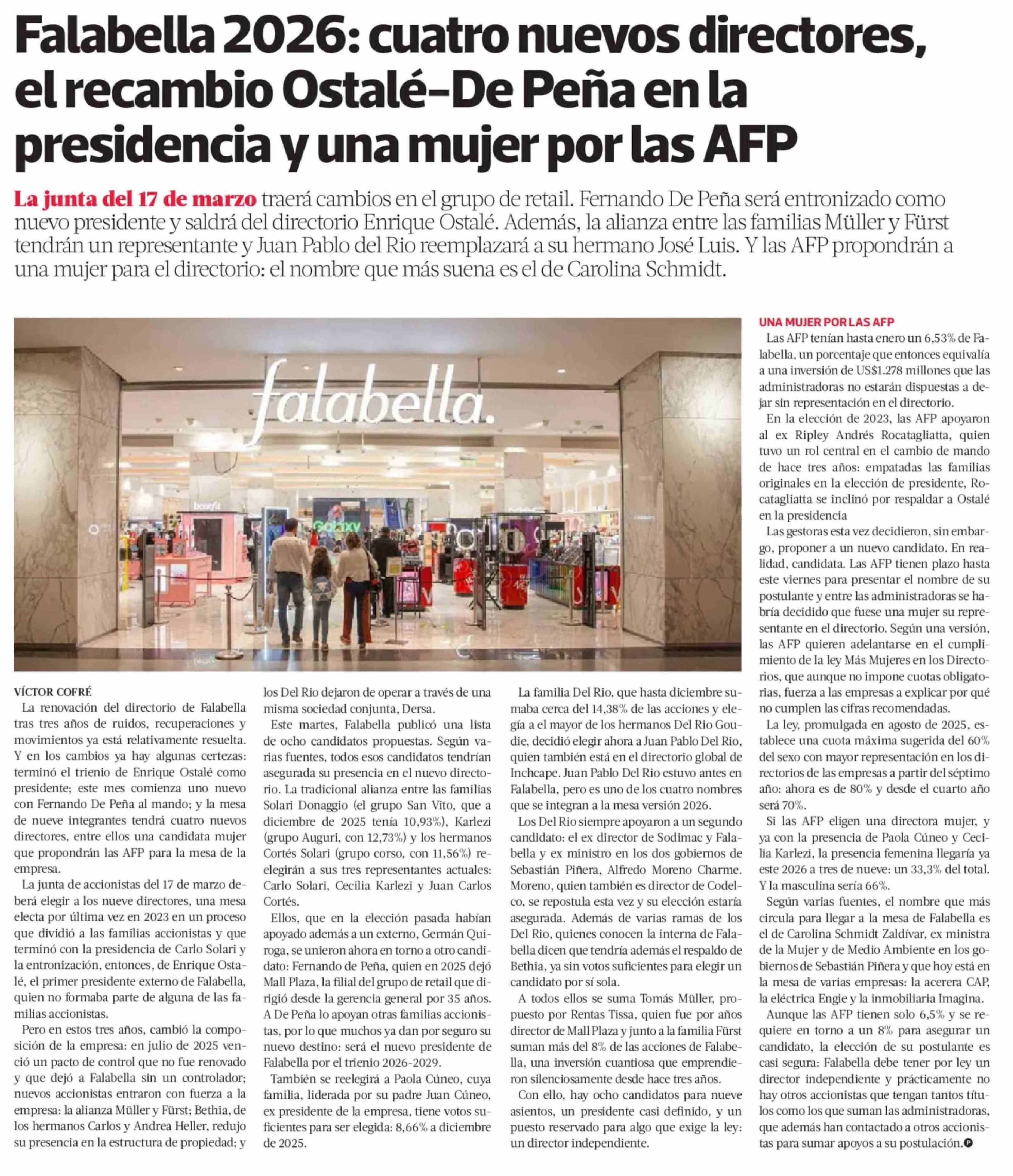 Falabella 2026: cuatro nuevos directores, el recambio Ostalé-De Peña en la presidencia y una mujer por las AFP

La junta del 17 de marzo traerá cambios en el grupo de retail. Fernando De Peña será entronizado como nuevo presidente y saldrá del directorio Enrique Ostalé. Además, la alianza entre las familias Müller y Fürst tendrán un representante y Juan Pablo del Rio reemplazará a su hermano José Luis. Y las AFP propondrán a una mujer para el directorio: el nombre que más suena es el de Carolina Schmidt.

falabella.

benefit

Galaxy

VÍCTOR COFRÉ

La renovación del directorio de Falabella tras tres años de ruidos, recuperaciones y movimientos ya está relativamente resuelta. Y en los cambios ya hay algunas certezas: terminó el trienio de Enrique Ostalé como presidente; este mes comienza uno nuevo con Fernando De Peña al mando; y la mesa de nueve integrantes tendrá cuatro nuevos directores, entre ellos una candidata mujer que propondrán las AFP para la mesa de la empresa.

La junta de accionistas del 17 de marzo deberá elegir a los nueve directores, una mesa electa por última vez en 2023 en un proceso que dividió a las familias accionistas y que terminó con la presidencia de Carlo Solari y la entronización, entonces, de Enrique Ostalé, el primer presidente externo de Falabella, quien no formaba parte de alguna de las familias accionistas.

Pero en estos tres años, cambió la composición de la empresa: en julio de 2025 venció un pacto de control que no fue renovado y que dejó a Falabella sin un controlador; nuevos accionistas entraron con fuerza a la empresa: la alianza Müller y Fürst; Bethia, de los hermanos Carlos y Andrea Heller, redujo su presencia en la estructura de propiedad; y los Del Rio dejaron de operar a través de una misma sociedad conjunta, Dersa.

Este martes, Falabella publicó una lista de ocho candidatos propuestas. Según varias fuentes, todos esos candidatos tendrían asegurada su presencia en el nuevo directorio. La tradicional alianza entre las familias Solari Donaggio (el grupo San Vito, que a diciembre de 2025 tenía 10,93%), Karlezi (grupo Auguri, con 12,73%) y los hermanos Cortés Solari (grupo corso, con 11,56%) reelegirán a sus tres representantes actuales: Carlo Solari, Cecilia Karlezi y Juan Carlos Cortés.

Ellos, que en la elección pasada habían apoyado además a un externo, Germán Quiroga, se unieron ahora en torno a otro candidato: Fernando de Peña, quien en 2025 dejó Mall Plaza, la filial del grupo de retail que dirigió desde la gerencia general por 35 años. A De Peña lo apoyan otras familias accionistas, por lo que muchos ya dan por seguro su nuevo destino: será el nuevo presidente de Falabella por el trienio 2026-2029.

También se reelegirá a Paola Cúneo, cuya familia, liderada por su padre Juan Cúneo, ex presidente de la empresa, tiene votos suficientes para ser elegida: 8,66% a diciembre de 2025.

La familia Del Rio, que hasta diciembre sumaba cerca del 14,38% de las acciones y elegía a el mayor de los hermanos Del Rio Goudie, decidió elegir ahora a Juan Pablo Del Rio, quien también está en el directorio global de Inchcape. Juan Pablo Del Rio estuvo antes en Falabella, pero es uno de los cuatro nombres que se integran a la mesa versión 2026.

Los Del Rio siempre apoyaron a un segundo candidato: el ex director de Sodimac y Falabella y ex ministro en los dos gobiernos de Sebastián Piñera, Alfredo Moreno Charme. Moreno, quien también es director de Codelco, se repostula esta vez y su elección estaría asegurada. Además de varias ramas de los Del Rio, quienes conocen la interna de Falabella dicen que tendría además el respaldo de Bethia, ya sin votos suficientes para elegir un candidato por sí sola.

A todos ellos se suma Tomás Müller, propuesto por Rentas Tissa, quien fue por años director de Mall Plaza y junto a la familia Fürst suman más del 8% de las acciones de Falabella, una inversión cuantiosa que emprendieron silenciosamente desde hace tres años.

Con ello, hay ocho candidatos para nueve asientos, un presidente casi definido, y un puesto reservado para algo que exige la ley: un director independiente.

UNA MUJER POR LAS AFP

Las AFP tenían hasta enero un 6,53% de Falabella, un porcentaje que entonces equivalía a una inversión de US$1.278 millones que las administradoras no estarán dispuestas a dejar sin representación en el directorio.

En la elección de 2023, las AFP apoyaron al ex Ripley Andrés Rocatagliatta, quien tuvo un rol central en el cambio de mando de hace tres años: empatadas las familias originales en la elección de presidente, Rocatagliatta se inclinó por respaldar a Ostalé en la presidencia

Las gestoras esta vez decidieron, sin embargo, proponer a un nuevo candidato. En realidad, candidata. Las AFP tienen plazo hasta este viernes para presentar el nombre de su postulante y entre las administradoras se habría decidido que fuese una mujer su representante en el directorio. Según una versión, las AFP quieren adelantarse en el cumplimiento de la ley Más Mujeres en los Directorios, que aunque no impone cuotas obligatorias, fuerza a las empresas a explicar por qué no cumplen las cifras recomendadas.

La ley, promulgada en agosto de 2025, establece una cuota máxima sugerida del 60% del sexo con mayor representación en los directorios de las empresas a partir del séptimo año: ahora es de 80% y desde el cuarto año será 70%.

Si las AFP eligen una directora mujer, y ya con la presencia de Paola Cúneo y Cecilia Karlezi, la presencia femenina llegaría ya este 2026 a tres de nueve: un 33,3% del total. Y la masculina sería 66%.

Según varias fuentes, el nombre que más circula para llegar a la mesa de Falabella es el de Carolina Schmidt Zaldívar, ex ministra de la Mujer y de Medio Ambiente en los gobiernos de Sebastián Piñera y que hoy está en la mesa de varias empresas: la acerera CAP, la eléctrica Engie y la inmobiliaria Imagina.

Aunque las AFP tienen solo 6,5% y se requiere en torno a un 8% para asegurar un candidato, la elección de su postulante es casi segura: Falabella debe tener por ley un director independiente y prácticamente no hay otros accionistas que tengan tantos títulos como los que suman las administradoras, que además han contactado a otros accionistas para sumar apoyos a su postulación.